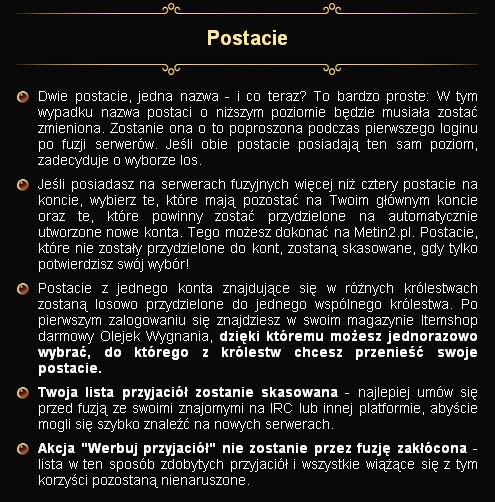 Postacie

Dwie postacie, jedna nazwa - i co teraz? To bardzo proste: W tym wypadku nazwa postaci o niższym poziomie będzie musiała zostać zmieniona. Zostanie ona o to poproszona podczas pierwszego loginu po fuzji serwerów. Jeśli obie postacie posiadają ten sam poziom, zadecyduje o wyborze los.

Jeśli posiadasz na serwerach fuzyjnych więcej niż cztery postacie na koncie, wybierz te, które mają pozostać na Twoim głównym koncie oraz te, które powinny zostać przydzielone na automatycznie utworzone nowe konta. Tego możesz dokonać na Metin2.pl. Postacie, które nie zostały przydzielone do kont, zostaną skasowane, gdy tylko potwierdzisz swój wybór!

Postacie z jednego konta znajdujące się w różnych królestwach zostaną losowo przydzielone do jednego wspólnego królestwa. Po pierwszym zalogowaniu się znajdziesz w swoim magazynie Itemshop darmowy Olejek Wygnania, dzięki któremu możesz jednorazowo wybrać, do którego z królestw chcesz przenieść swoje postacie.

Twoja lista przyjaciół zostanie skasowana - najlepiej umów się przed fuzją ze swoimi znajomymi na IRC lub innej platformie, abyście mogli się szybko znaleźć na nowych serwerach.

Akcja "Werbuj przyjaciół" nie zostanie przez fuzję zakłócona - lista w ten sposób zdobytych przyjaciół i wszystkie wiążące się z tym korzyści pozostaną nienaruszone.